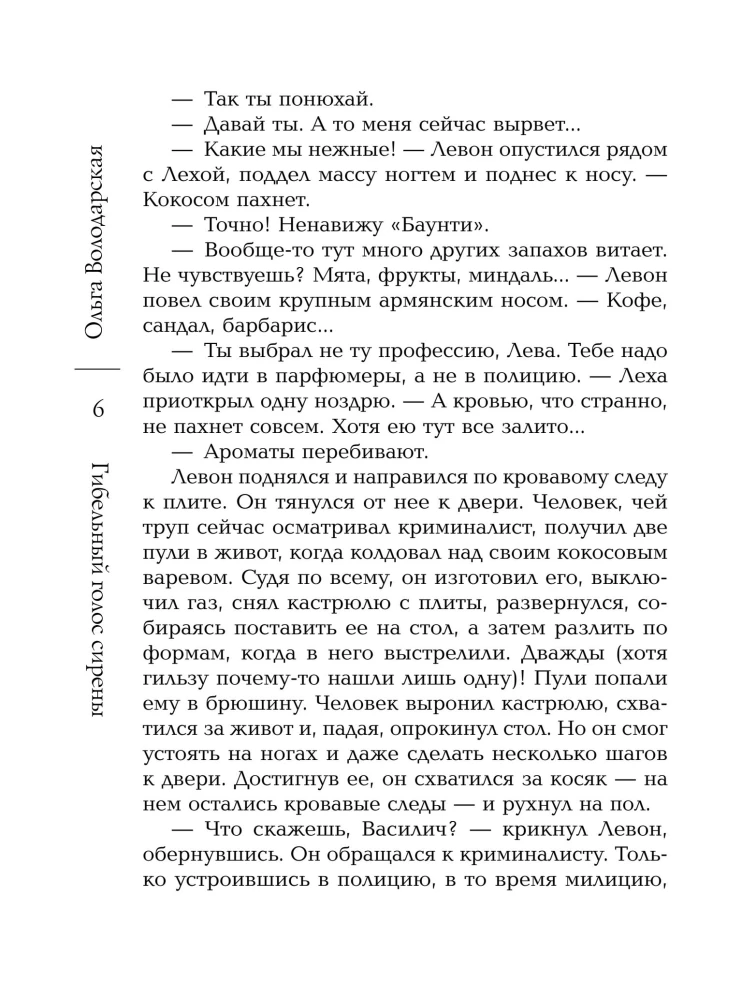 Ольга Володарская

6

Гибельный голос сирены

— Так ты понюхай.
— Давай ты. А то меня сейчас вырвет...
— Какие мы нежные! — Левон опустился рядом с Лехой, поддел массу ногтем и поднес к носу. — Кокосом пахнет.
— Точно! Ненавижу «Баунти».
— Вообще-то тут много других запахов витает. Не чувствуешь? Мята, фрукты, миндаль... — Левон повел своим крупным армянским носом. — Кофе, сандал, барбарис...
— Ты выбрал не ту профессию, Лева. Тебе надо было идти в парфюмеры, а не в полицию. — Леха приоткрыл одну ноздрю. — А кровью, что странно, не пахнет совсем. Хотя ею тут все залито...
— Ароматы перебивают.
Левон поднялся и направился по кровавому следу к плите. Он тянулся от нее к двери. Человек, чей труп сейчас осматривал криминалист, получил две пули в живот, когда колдовал над своим кокосовым варевом. Судя по всему, он изготовил его, выключил газ, снял кастрюлю с плиты, развернулся, собираясь поставить ее на стол, а затем разлить по формам, когда в него выстрелили. Дважды (хотя гильзу почему-то нашли лишь одну)! Пули попали ему в брюшину. Человек выронил кастрюлю, схватился за живот и, падая, опрокинул стол. Но он смог устоять на ногах и даже сделать несколько шагов к двери. Достигнув ее, он схватился за косяк — на нем остались кровавые следы — и рухнул на пол.
— Что скажешь, Василич? — крикнул Левон, обернувшись. Он обращался к криминалисту. Только устроившись в полицию, в то время милицию,